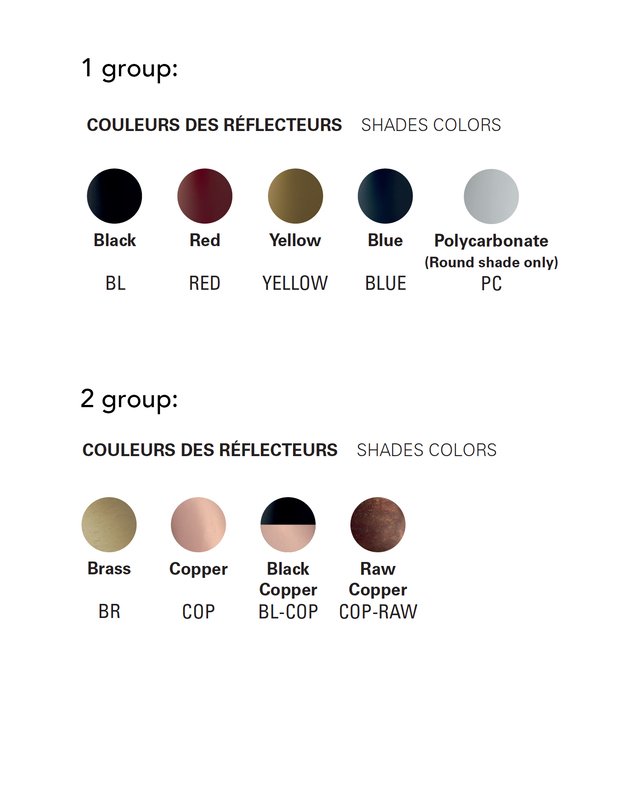 1 group:

COULEURS DES RÉFLECTEURS SHADES COLORS

Black
BL

Red
RED

Yellow
YELLOW

Blue
BLUE

Polycarbonate
(Round shade only)
PC

2 group:

COULEURS DES RÉFLECTEURS SHADES COLORS

Brass
BR

Copper
COP

Black Copper
BL-COP

Raw Copper
COP-RAW